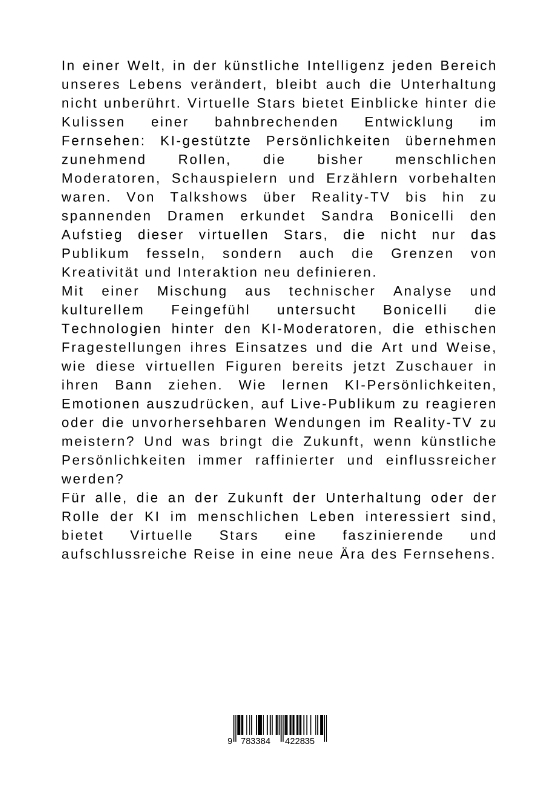 In einer Welt, in der künstliche Intelligenz jeden Bereich unseres Lebens verändert, bleibt auch die Unterhaltung nicht unberührt. Virtuelle Stars bietet Einblicke hinter die Kulissen einer bahnbrechenden Entwicklung im Fernsehen: KI-gestützte Persönlichkeiten übernehmen zunehmend Rollen, die bisher menschlichen Moderatoren, Schauspielern und Erzählern vorbehalten waren. Von Talkshows über Reality-TV bis hin zu spannenden Dramen erkundet Sandra Bonicelli den Aufstieg dieser virtuellen Stars, die nicht nur das Publikum fesseln, sondern auch die Grenzen von Kreativität und Interaktion neu definieren.
Mit einer Mischung aus technischer Analyse und kulturellem Feingefühl untersucht Bonicelli die Technologien hinter den KI-Moderatoren, die ethischen Fragestellungen ihres Einsatzes und die Art und Weise, wie diese virtuellen Figuren bereits jetzt Zuschauer in ihren Bann ziehen. Wie lernen KI-Persönlichkeiten, Emotionen auszudrücken, auf Live-Publikum zu reagieren oder die unvorhersehbaren Wendungen im Reality-TV zu meistern? Und was bringt die Zukunft, wenn künstliche Persönlichkeiten immer raffinierter und einflussreicher werden?
Für alle, die an der Zukunft der Unterhaltung oder der Rolle der KI im menschlichen Leben interessiert sind, bietet Virtuelle Stars eine faszinierende und aufschlussreiche Reise in eine neue Ära des Fernsehens.

9 783384 422835